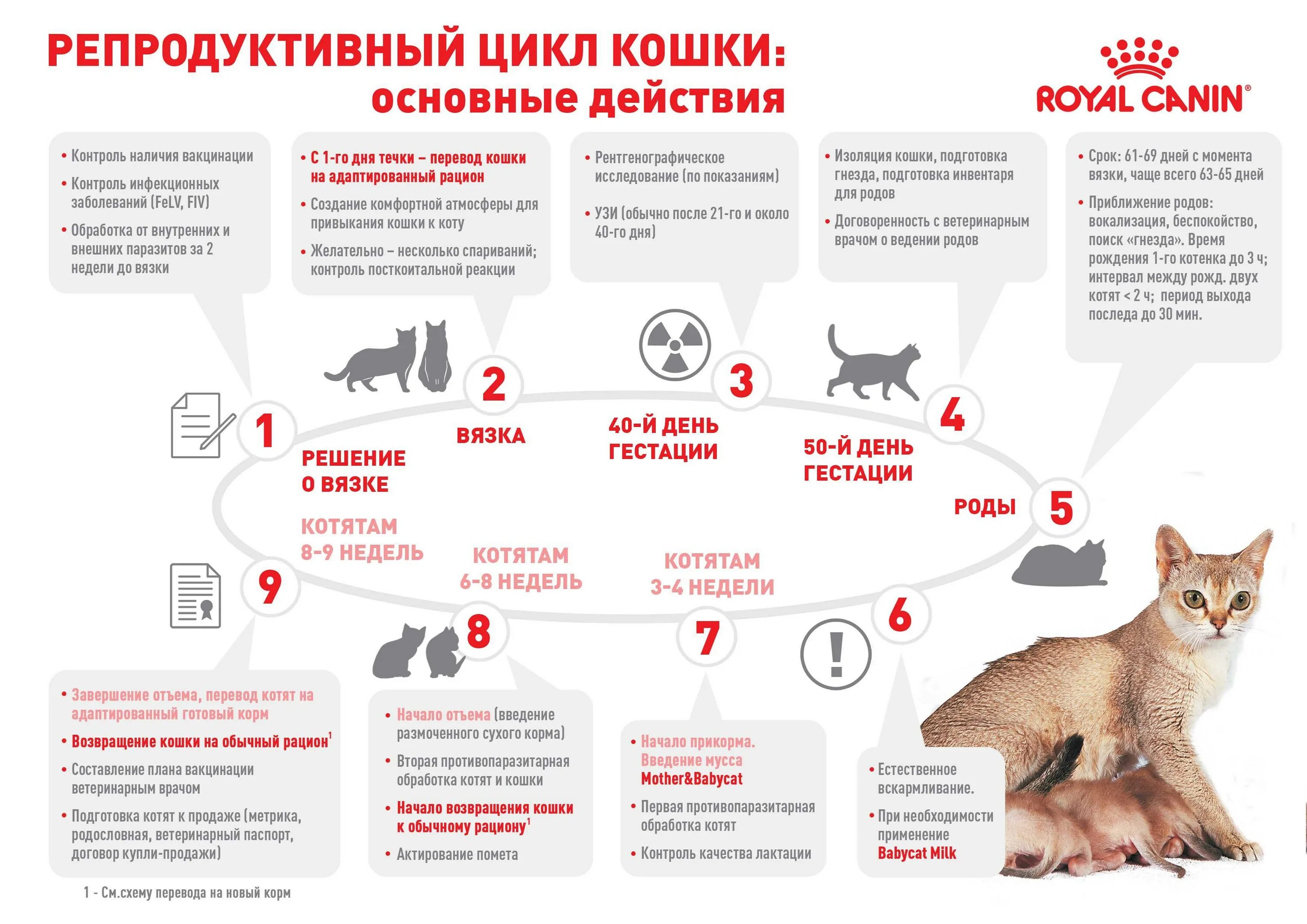 РЕПРОДУКТИВНЫЙ ЦИКЛ КОШКИ:
основные действия

ROYAL CANIN®

• Контроль наличия вакцинации
• Контроль инфекционных заболеваний (FeLV, FIV)
• Обработка от внутренних и внешних паразитов за 2 недели до вязки

• С 1-го дня течки – перевод кошки на адаптированный рацион
• Создание комфортной атмосферы для привыкания кошки к коту
• Желательно – несколько спариваний; контроль посткоитальной реакции

• Рентгенографическое исследование (по показаниям)
• УЗИ (обычно после 21-го и около 40-го дня)

• Изоляция кошки, подготовка гнезда, подготовка инвентаря для родов
• Договоренность с ветеринарным врачом о ведении родов

• Срок: 61-69 дней с момента вязки, чаще всего 63-65 дней
• Приближение родов: вокализация, беспокойство, поиск «гнезда». Время рождения 1-го котенка до 3 ч; интервал между рожд. двух котят < 2 ч; период выхода последа до 30 мин.

1 РЕШЕНИЕ О ВЯЗКЕ

2 ВЯЗКА

3 40-Й ДЕНЬ ГЕСТАЦИИ

4 50-Й ДЕНЬ ГЕСТАЦИИ

5 РОДЫ

6

7 КОТЯТАМ 3-4 НЕДЕЛИ

8 КОТЯТАМ 6-8 НЕДЕЛЬ

9 КОТЯТАМ 8-9 НЕДЕЛЬ

• Завершение отъема, перевод котят на адаптированный готовый корм
• Возвращение кошки на обычный рацион$^1$
• Составление плана вакцинации ветеринарным врачом
• Подготовка котят к продаже (метрика, родословная, ветеринарный паспорт, договор купли-продажи)

• Начало отъема (введение размоченного сухого корма)
• Вторая противопаразитарная обработка котят и кошки
• Начало возвращения кошки к обычному рациону$^1$
• Актирование помета

• Начало прикорма. Введение мусса Mother&Babycat
• Первая противопаразитарная обработка котят
• Контроль качества лактации

• Естественное вскармливание.
• При необходимости применение Babycat Milk

1 - См.схему перевода на новый корм